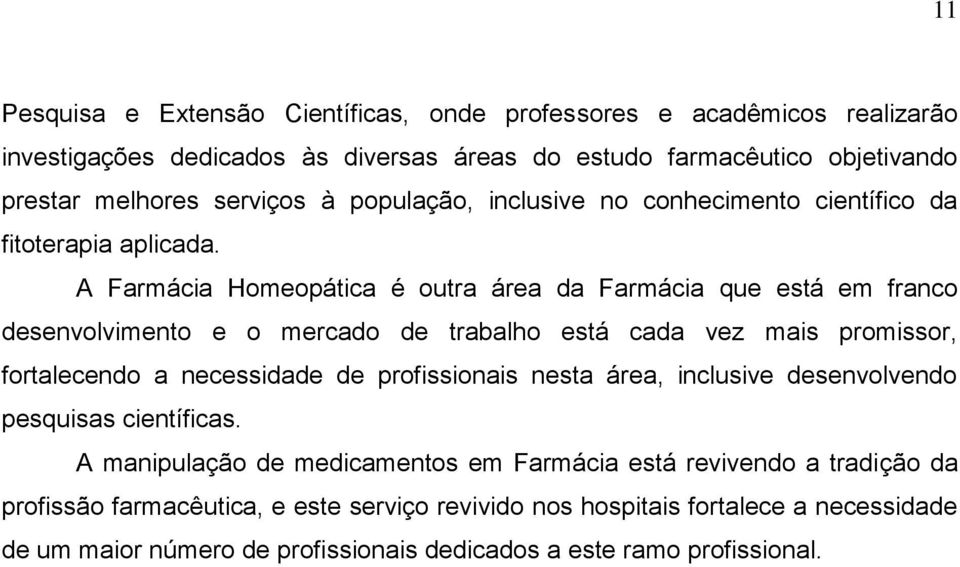 11

Pesquisa e Extensão Científicas, onde professores e acadêmicos realizarão investigações dedicados às diversas áreas do estudo farmacêutico objetivando prestar melhores serviços à população, inclusive no conhecimento científico da fitoterapia aplicada.

A Farmácia Homeopática é outra área da Farmácia que está em franco desenvolvimento e o mercado de trabalho está cada vez mais promissor, fortalecendo a necessidade de profissionais nesta área, inclusive desenvolvendo pesquisas científicas.

A manipulação de medicamentos em Farmácia está revivendo a tradição da profissão farmacêutica, e este serviço revivido nos hospitais fortalece a necessidade de um maior número de profissionais dedicados a este ramo profissional.